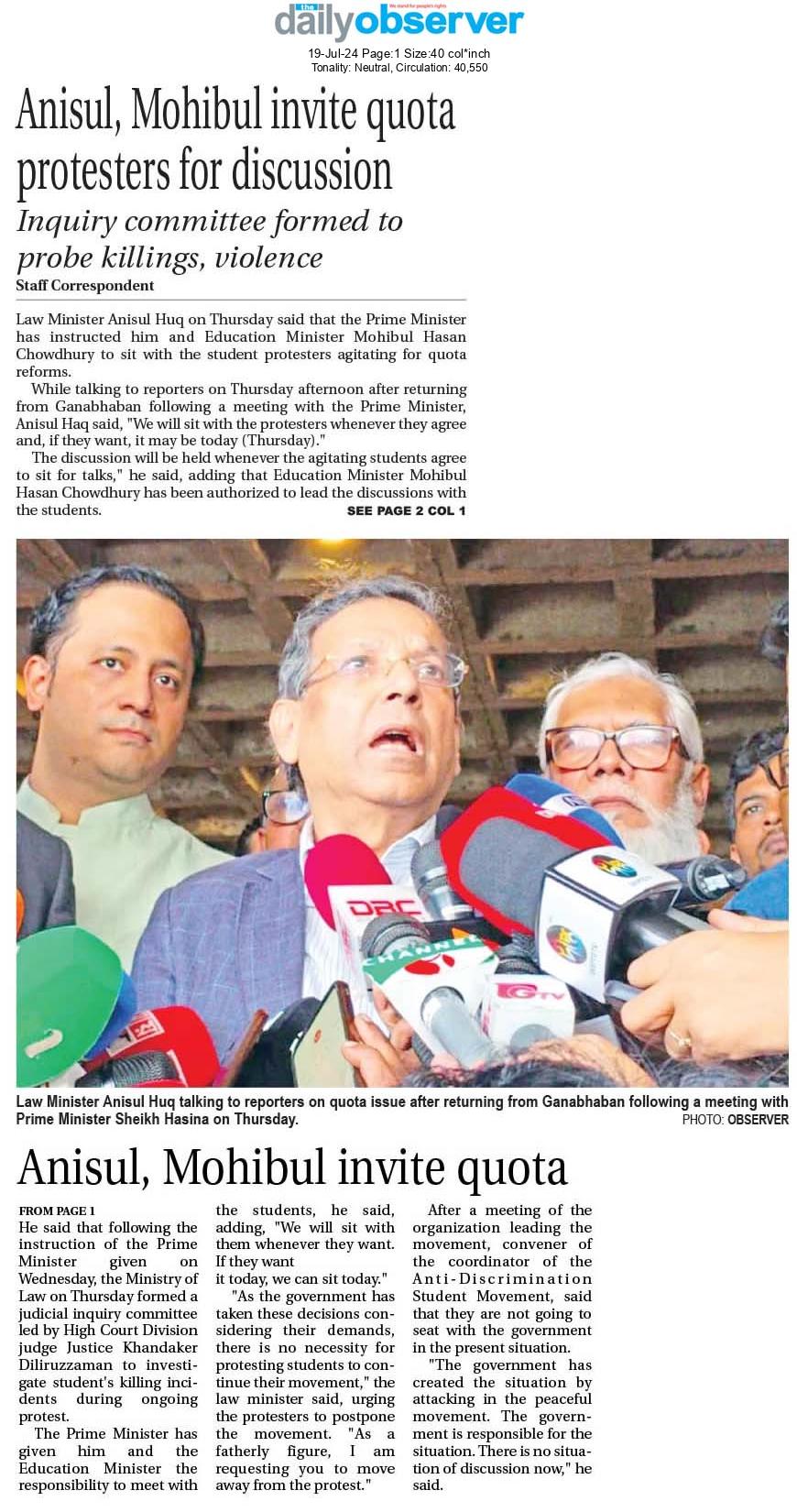 the daily observer
We stand for people's rights

19-Jul-24 Page:1 Size:40 col*inch
Tonality: Neutral, Circulation: 40,550

Anisul, Mohibul invite quota protesters for discussion

Inquiry committee formed to probe killings, violence

Staff Correspondent

Law Minister Anisul Huq on Thursday said that the Prime Minister has instructed him and Education Minister Mohibul Hasan Chowdhury to sit with the student protesters agitating for quota reforms.

While talking to reporters on Thursday afternoon after returning from Ganabhaban following a meeting with the Prime Minister, Anisul Haq said, "We will sit with the protesters whenever they agree and, if they want, it may be today (Thursday)."

The discussion will be held whenever the agitating students agree to sit for talks," he said, adding that Education Minister Mohibul Hasan Chowdhury has been authorized to lead the discussions with the students. SEE PAGE 2 COL 1

DBC
CHANNEL
GTV

Law Minister Anisul Huq talking to reporters on quota issue after returning from Ganabhaban following a meeting with Prime Minister Sheikh Hasina on Thursday. PHOTO: OBSERVER

Anisul, Mohibul invite quota

FROM PAGE 1
He said that following the instruction of the Prime Minister given on Wednesday, the Ministry of Law on Thursday formed a judicial inquiry committee led by High Court Division judge Justice Khandaker Diliruzzaman to investigate student's killing incidents during ongoing protest.

The Prime Minister has given him and the Education Minister the responsibility to meet with the students, he said, adding, "We will sit with them whenever they want. If they want it today, we can sit today."

"As the government has taken these decisions considering their demands, there is no necessity for protesting students to continue their movement," the law minister said, urging the protesters to postpone the movement. "As a fatherly figure, I am requesting you to move away from the protest."

After a meeting of the organization leading the movement, convener of the coordinator of the Anti-Discrimination Student Movement, said that they are not going to seat with the government in the present situation.

"The government has created the situation by attacking in the peaceful movement. The government is responsible for the situation. There is no situation of discussion now," he said.